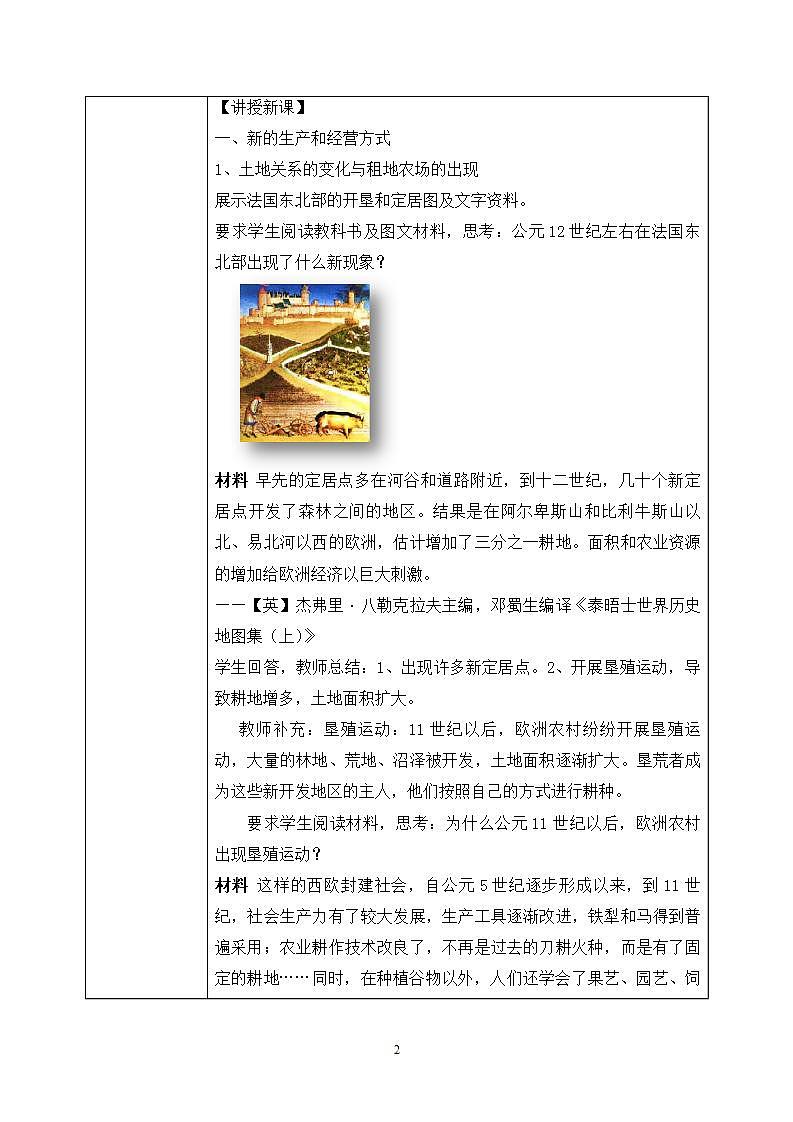 【讲授新课】
一、新的生产和经营方式
1、土地关系的变化与租地农场的出现
展示法国东北部的开垦和定居图及文字资料。
要求学生阅读教科书及图文材料，思考：公元12世纪左右在法国东北部出现了什么新现象？

材料 早先的定居点多在河谷和道路附近，到十二世纪，几十个新定居点开发了森林之间的地区。结果是在阿尔卑斯山和比利牛斯山以北、易北河以西的欧洲，估计增加了三分之一耕地。面积和农业资源的增加给欧洲经济以巨大刺激。
——【英】杰弗里·八勒克拉夫主编，邓蜀生编译《泰晤士世界历史地图集（上）》
学生回答，教师总结：1、出现许多新定居点。2、开展垦殖运动，导致耕地增多，土地面积扩大。
教师补充：垦殖运动：11世纪以后，欧洲农村纷纷开展垦殖运动，大量的林地、荒地、沼泽被开发，土地面积逐渐扩大。垦荒者成为这些新开发地区的主人，他们按照自己的方式进行耕种。
要求学生阅读材料，思考：为什么公元11世纪以后，欧洲农村出现垦殖运动？
材料 这样的西欧封建社会，自公元5世纪逐步形成以来，到11世纪，社会生产力有了较大发展，生产工具逐渐改进，铁犁和马得到普遍采用；农业耕作技术改良了，不再是过去的刀耕火种，而是有了固定的耕地……同时，在种植谷物以外，人们还学会了果艺、园艺、饲

2